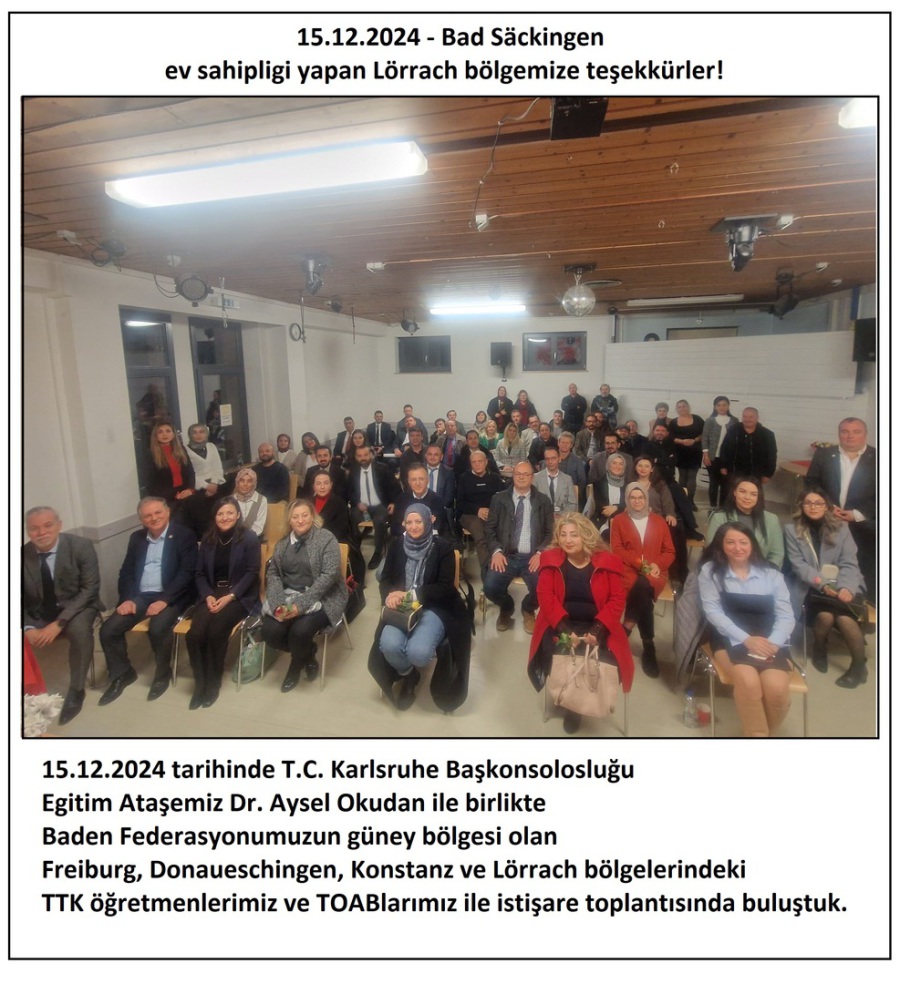 15.12.2024 - Bad Säckingen
ev sahipligi yapan Lörrach bölgemize teşekkürler!

15.12.2024 tarihinde T.C. Karlsruhe Başkonsolosluğu Egitim Ataşemiz Dr. Aysel Okudan ile birlikte Baden Federasyonumuzun güney bölgesi olan Freiburg, Donaueschingen, Konstanz ve Lörrach bölgelerindeki TTK öğretmenlerimiz ve TOABlarımız ile istişare toplantısında buluştuk.